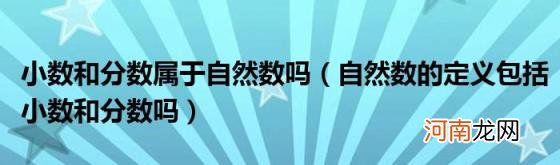 小数和分数属于自然数吗（自然数的定义包括小数和分数吗）

河南龙网